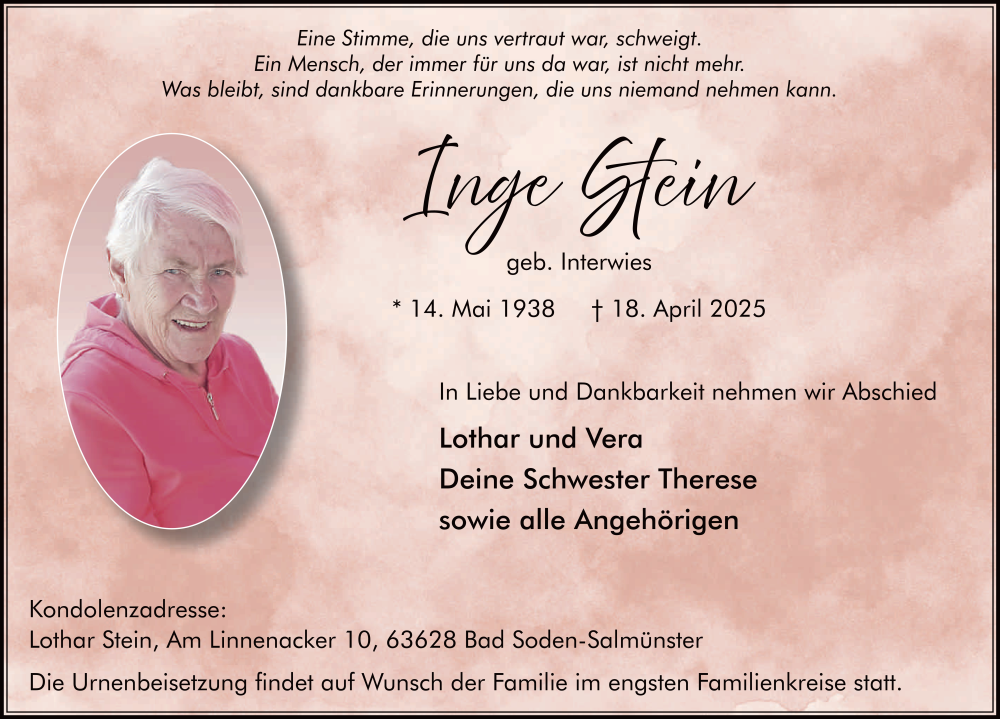 Eine Stimme, die uns vertraut war, schweigt.
Ein Mensch, der immer für uns da war, ist nicht mehr.
Was bleibt, sind dankbare Erinnerungen, die uns niemand nehmen kann.

Inge Stein

geb. Interwies

* 14. Mai 1938 † 18. April 2025

In Liebe und Dankbarkeit nehmen wir Abschied

Lothar und Vera
Deine Schwester Therese
sowie alle Angehörigen

Kondolenzadresse:
Lothar Stein, Am Linnenacker 10, 63628 Bad Soden-Salmünster

Die Urnenbeisetzung findet auf Wunsch der Familie im engsten Familienkreise statt.